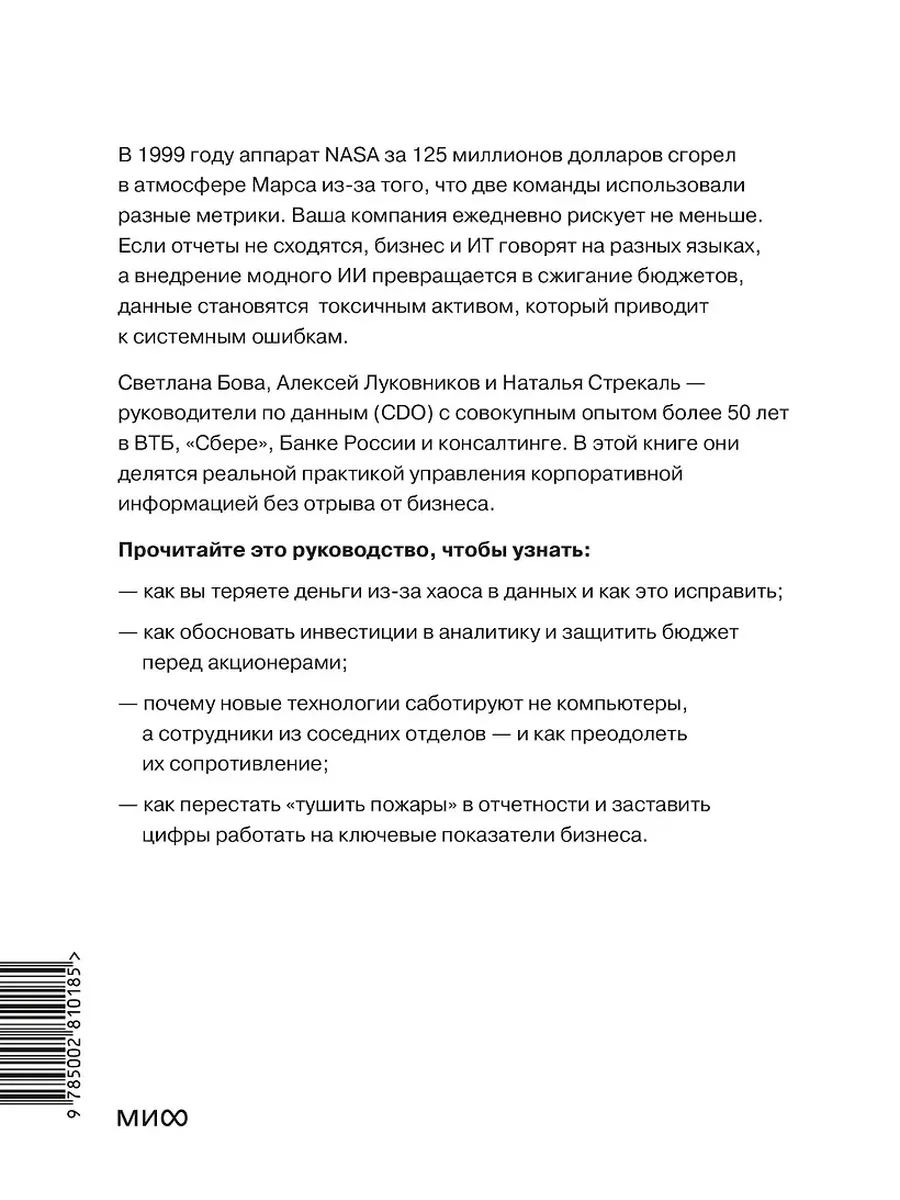 В 1999 году аппарат NASA за 125 миллионов долларов сгорел в атмосфере Марса из-за того, что две команды использовали разные метрики. Ваша компания ежедневно рискует не меньше. Если отчеты не сходятся, бизнес и ИТ говорят на разных языках, а внедрение модного ИИ превращается в сжигание бюджетов, данные становятся токсичным активом, который приводит к системным ошибкам.

Светлана Бова, Алексей Луковников и Наталья Стрекаль — руководители по данным (CDO) с совокупным опытом более 50 лет в ВТБ, «Сбере», Банке России и консалтинге. В этой книге они делятся реальной практикой управления корпоративной информацией без отрыва от бизнеса.

Прочитайте это руководство, чтобы узнать:

— как вы теряете деньги из-за хаоса в данных и как это исправить;

— как обосновать инвестиции в аналитику и защитить бюджет перед акционерами;

— почему новые технологии саботируют не компьютеры, а сотрудники из соседних отделов — и как преодолеть их сопротивление;

— как перестать «тушить пожары» в отчетности и заставить цифры работать на ключевые показатели бизнеса.

9 785002 810185 >

МИФ